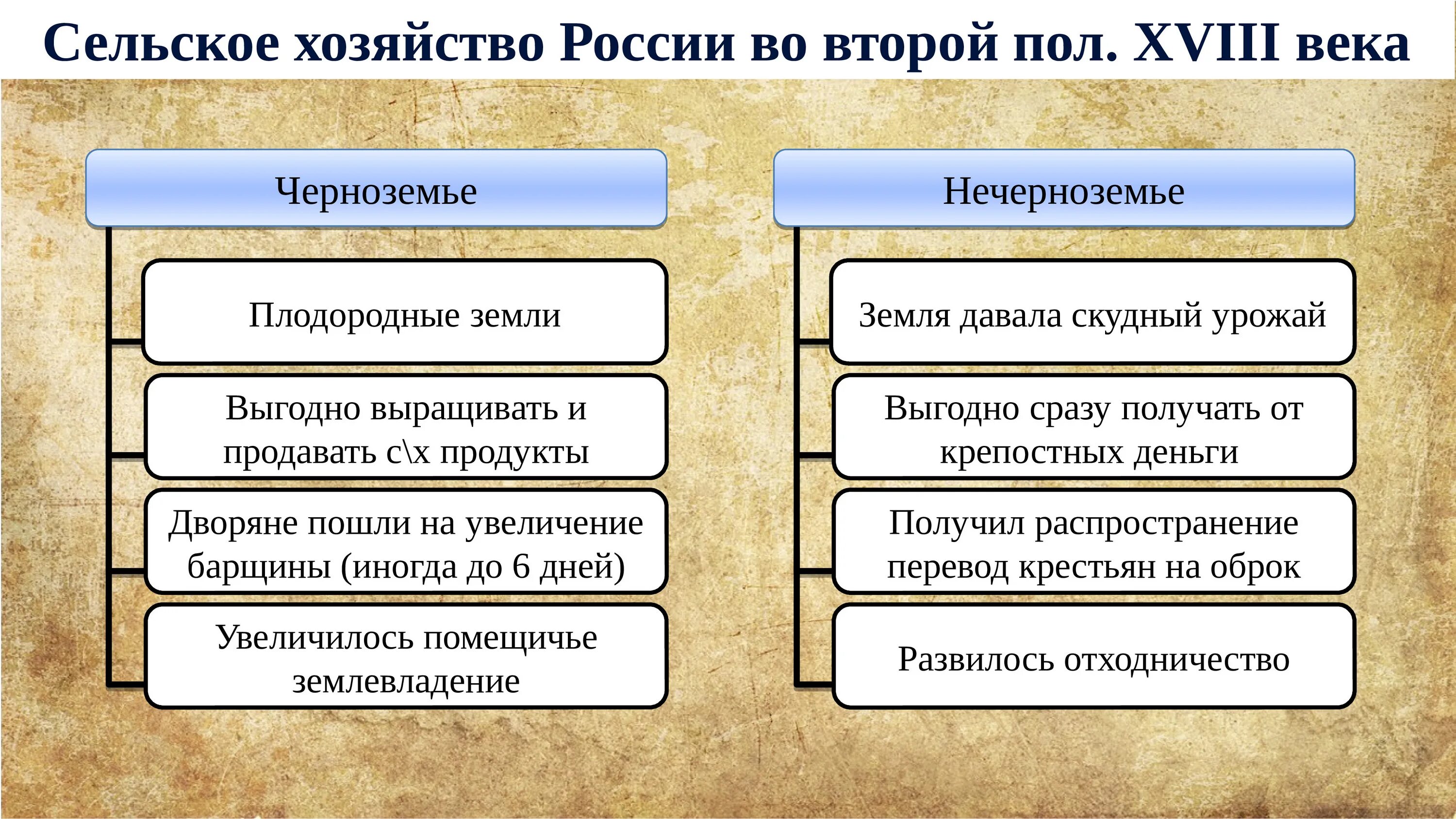 Сельское хозяйство России во второй пол. XVIII века

Черноземье

Плодородные земли

Выгодно выращивать и продавать с\х продукты

Дворяне пошли на увеличение барщины (иногда до 6 дней)

Увеличилось помещичье землевладение

Нечерноземье

Земля давала скудный урожай

Выгодно сразу получать от крепостных деньги

Получил распространение перевод крестьян на оброк

Развилось отходничество